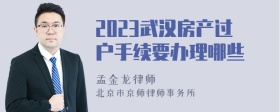 2023武汉房产过户手续要办理哪些

孟金龙律师

北京市京师律师事务所